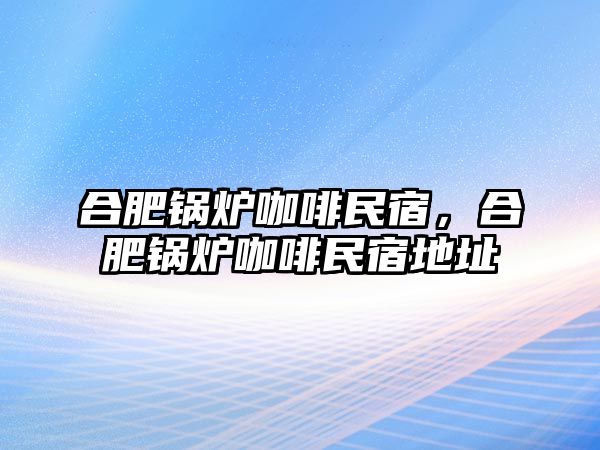 合肥锅炉咖啡民宿，合肥锅炉咖啡民宿地址